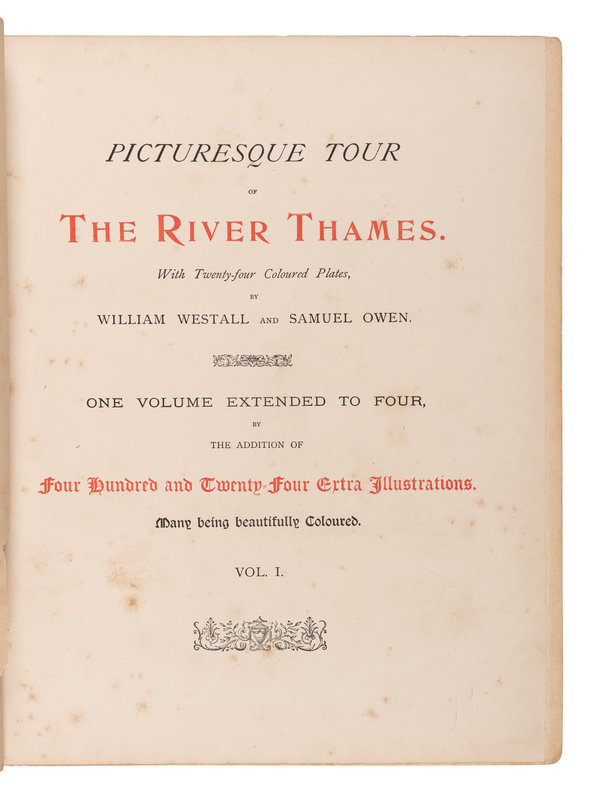 PICTURESQUE TOUR

OF

THE RIVER THAMES.

With Twenty-four Coloured Plates,

BY

WILLIAM WESTALL AND SAMUEL OWEN.

ONE VOLUME EXTENDED TO FOUR,

BY

THE ADDITION OF

Four Hundred and Twenty-Four Extra Illustrations.

Many being beautifully Coloured.

VOL. I.